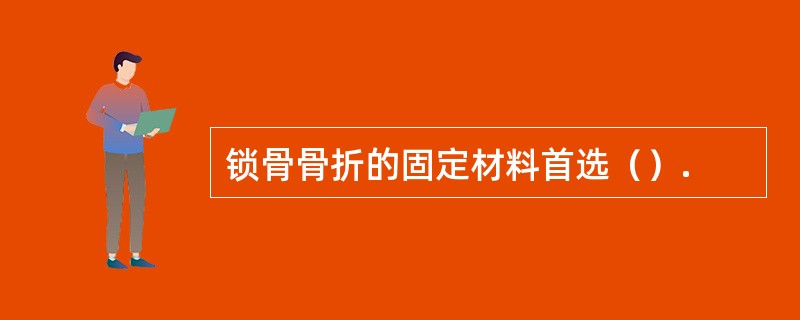 锁骨骨折的固定材料首选（）.